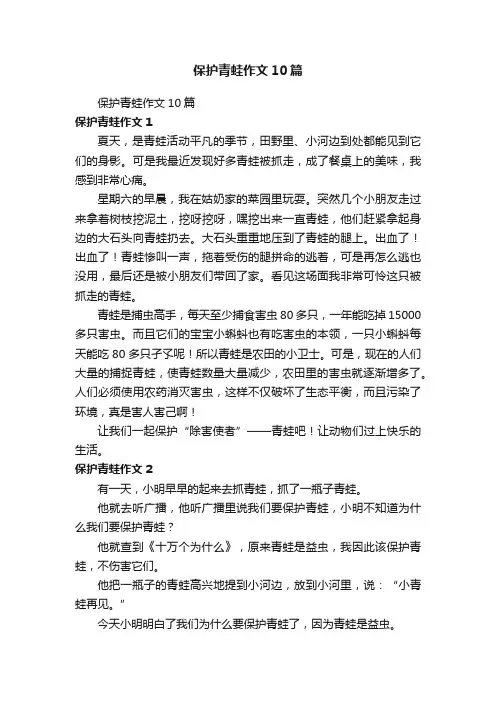 保护青蛙作文10篇

保护青蛙作文10篇

保护青蛙作文1

夏天，是青蛙活动平凡的季节，田野里、小河边到处都能见到它们的身影。可是我最近发现好多青蛙被抓走，成了餐桌上的美味，我感到非常心痛。

星期六的早晨，我在姑奶家的菜园里玩耍。突然几个小朋友走过来拿着树枝挖泥土，挖呀挖呀，嘿挖出来一直青蛙，他们赶紧拿起身边的大石头向青蛙扔去。大石头重重地压到了青蛙的腿上。出血了！出血了！青蛙惨叫一声，拖着受伤的腿拼命的逃着，可是再怎么逃也没用，最后还是被小朋友们带回了家。看见这场面我非常可怜这只被抓走的青蛙。

青蛙是捕虫高手，每天至少捕食害虫80多只，一年能吃掉15000多只害虫。而且它们的宝宝小蝌蚪也有吃害虫的本领，一只小蝌蚪每天能吃80多只孑孓呢！所以青蛙是农田的小卫士。可是，现在的人们大量的捕捉青蛙，使青蛙数量大量减少，农田里的害虫就逐渐增多了。人们必须使用农药消灭害虫，这样不仅破坏了生态平衡，而且污染了环境，真是害人害己啊！

让我们一起保护“除害使者”——青蛙吧！让动物们过上快乐的生活。

保护青蛙作文2

有一天，小明早早的起来去抓青蛙，抓了一瓶子青蛙。

他就去听广播，他听广播里说我们要保护青蛙，小明不知道为什么我们要保护青蛙？

他就查到《十万个为什么》，原来青蛙是益虫，我因此该保护青蛙，不伤害它们。

他把一瓶子的青蛙高兴地提到小河边，放到小河里，说：“小青蛙再见。”

今天小明明白了我们为什么要保护青蛙了，因为青蛙是益虫。